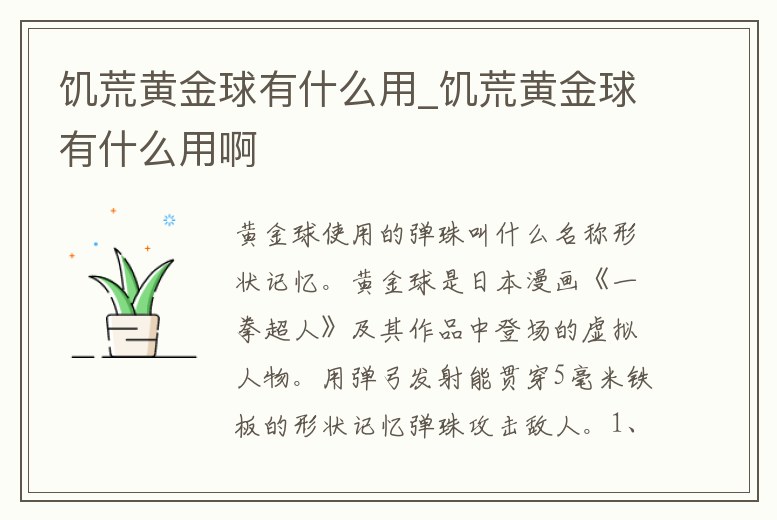 饥荒黄金球有什么用_饥荒黄金球有什么用啊

黄金球使用的弹珠叫什么名称形状记忆。黄金球是日本漫画《一拳超人》及其作品中登场的虚拟人物。用弹弓发射能贯穿5毫米铁板的形状记忆弹珠攻击敌人。1、